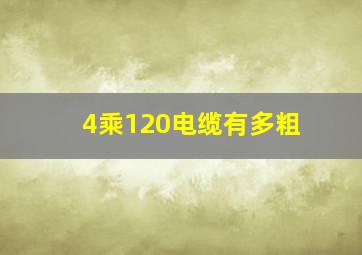 4乘120电缆有多粗